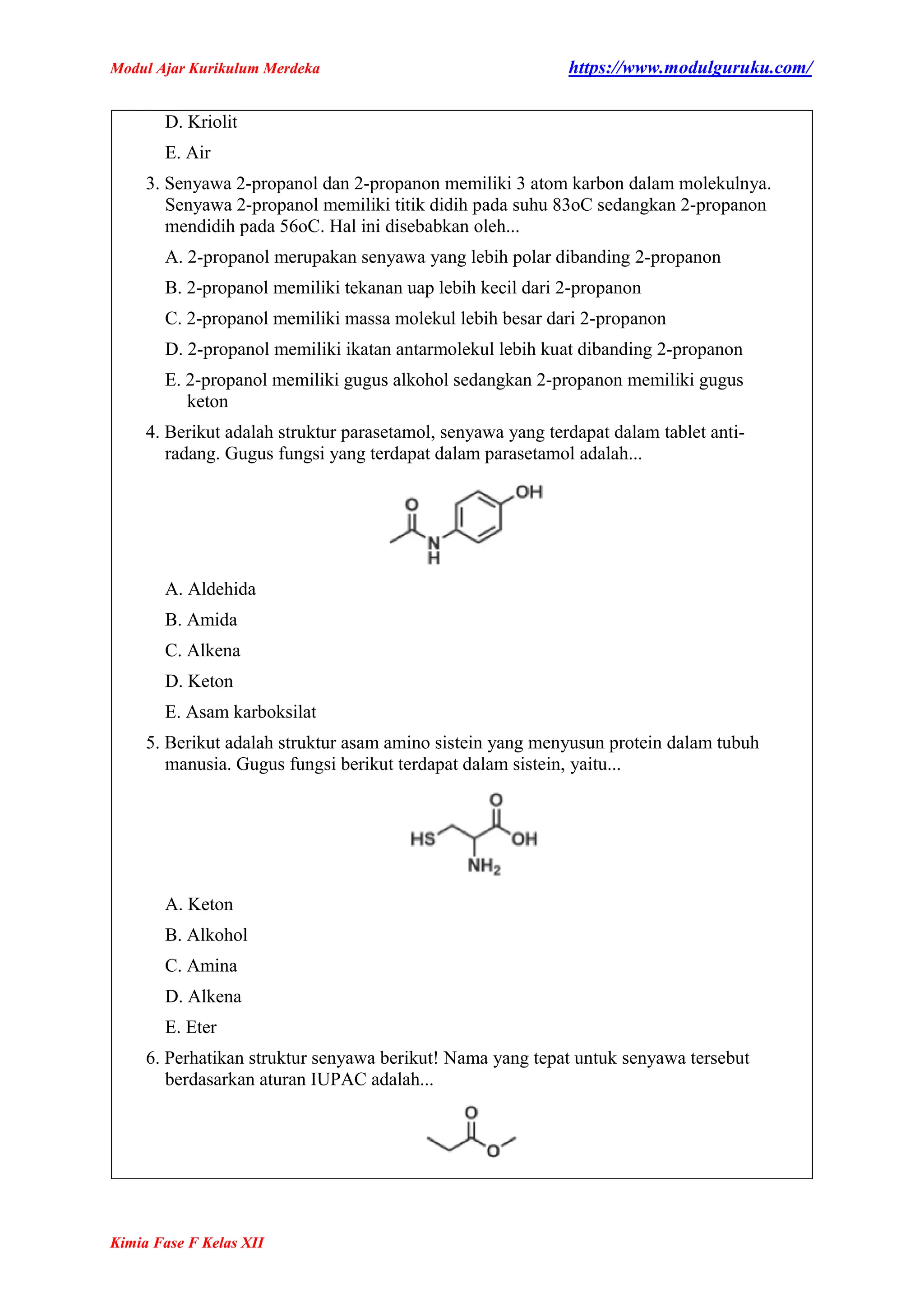 Modul Ajar Kurikulum Merdeka https://www.modulguruku.com/

D. Kriolit

E. Air

3. Senyawa 2-propanol dan 2-propanon memiliki 3 atom karbon dalam molekulnya. Senyawa 2-propanol memiliki titik didih pada suhu 83oC sedangkan 2-propanon mendidih pada 56oC. Hal ini disebabkan oleh...

A. 2-propanol merupakan senyawa yang lebih polar dibanding 2-propanon

B. 2-propanol memiliki tekanan uap lebih kecil dari 2-propanon

C. 2-propanol memiliki massa molekul lebih besar dari 2-propanon

D. 2-propanol memiliki ikatan antarmolekul lebih kuat dibanding 2-propanon

E. 2-propanol memiliki gugus alkohol sedangkan 2-propanon memiliki gugus keton

4. Berikut adalah struktur parasetamol, senyawa yang terdapat dalam tablet anti-radang. Gugus fungsi yang terdapat dalam parasetamol adalah...

O N H OH

A. Aldehida

B. Amida

C. Alkena

D. Keton

E. Asam karboksilat

5. Berikut adalah struktur asam amino sistein yang menyusun protein dalam tubuh manusia. Gugus fungsi berikut terdapat dalam sistein, yaitu...

HS O OH $NH_2$

A. Keton

B. Alkohol

C. Amina

D. Alkena

E. Eter

6. Perhatikan struktur senyawa berikut! Nama yang tepat untuk senyawa tersebut berdasarkan aturan IUPAC adalah...

O O

Kimia Fase F Kelas XII